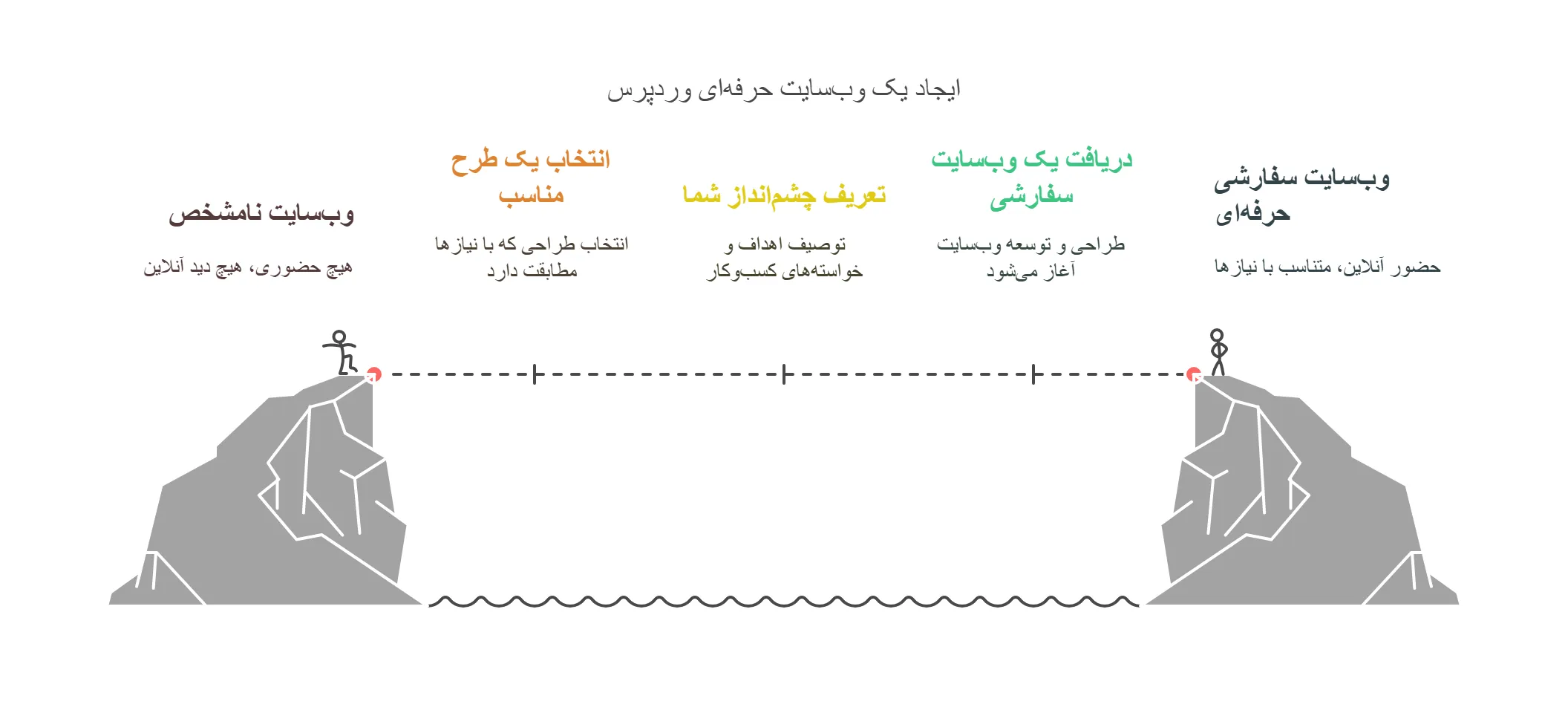 ایجاد یک وب‌سایت حرفه‌ای وردپرس

وب‌سایت سفارشی حرفه‌ای

حضور آنلاین، متناسب با نیازها

دریافت یک وب‌سایت سفارشی

طراحی و توسعه وب‌سایت آغاز می‌شود

تعریف چشم‌انداز شما

توصیف اهداف و خواسته‌های کسب‌وکار

انتخاب یک طرح مناسب

انتخاب طراحی که با نیازها مطابقت دارد

وب‌سایت نامشخص

هیچ حضوری، هیچ دید آنلاین